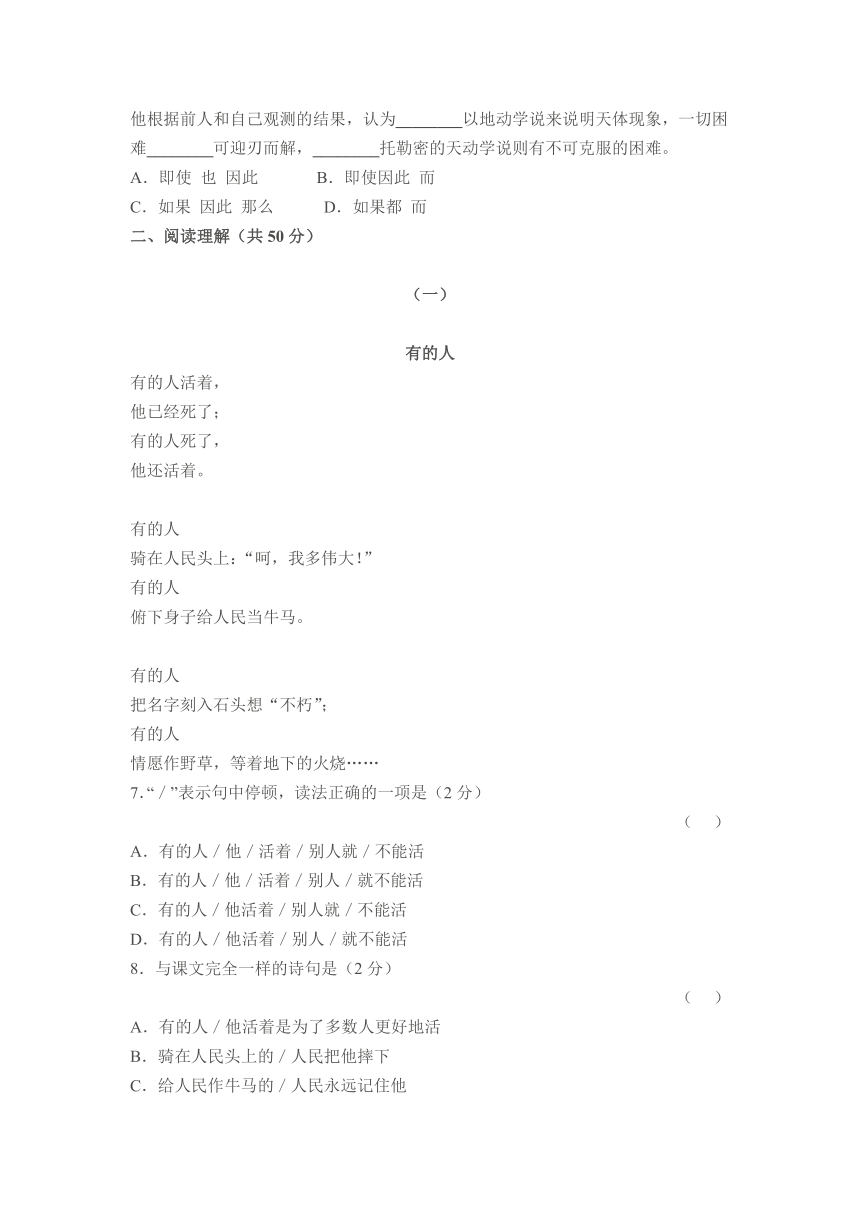 他根据前人和自己观测的结果，认为________以地动学说来说明天体现象，一切困难________可迎刃而解，________托勒密的天动学说则有不可克服的困难。
A．即使 也 因此　　B．即使因此 而
C．如果 因此 那么　　D．如果都 而
二、阅读理解（共 50 分）

（一）

有的人
有的人活着，
他已经死了；
有的人死了，
他还活着。

有的人
骑在人民头上：“呵，我多伟大！”
有的人
俯下身子给人民当牛马。

有的人
把名字刻入石头想“不朽”；
有的人
情愿作野草，等着地下的火烧……
7.“ / ”表示句中停顿，读法正确的一项是（2 分）
（　）
A．有的人 / 他 / 活着 / 别人就 / 不能活
B．有的人 / 他 / 活着 / 别人 / 就不能活
C．有的人 / 他活着 / 别人就 / 不能活
D．有的人 / 他活着 / 别人 / 就不能活
8．与课文完全一样的诗句是（2 分）
（　）
A．有的人 / 他活着是为了多数人更好地活
B．骑在人民头上的 / 人民把他摔下
C．给人民作牛马的 / 人民永远记住他